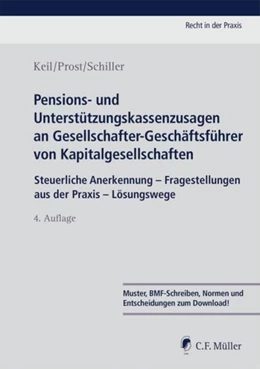 Recht in der Praxis

Keil/Prost/Schiller

Pensions- und Unterstützungskassenzusagen an Gesellschafter-Geschäftsführer von Kapitalgesellschaften

Steuerliche Anerkennung – Fragestellungen aus der Praxis – Lösungswege

4. Auflage

Muster, BMF-Schreiben, Normen und Entscheidungen zum Download!

C.F. Müller